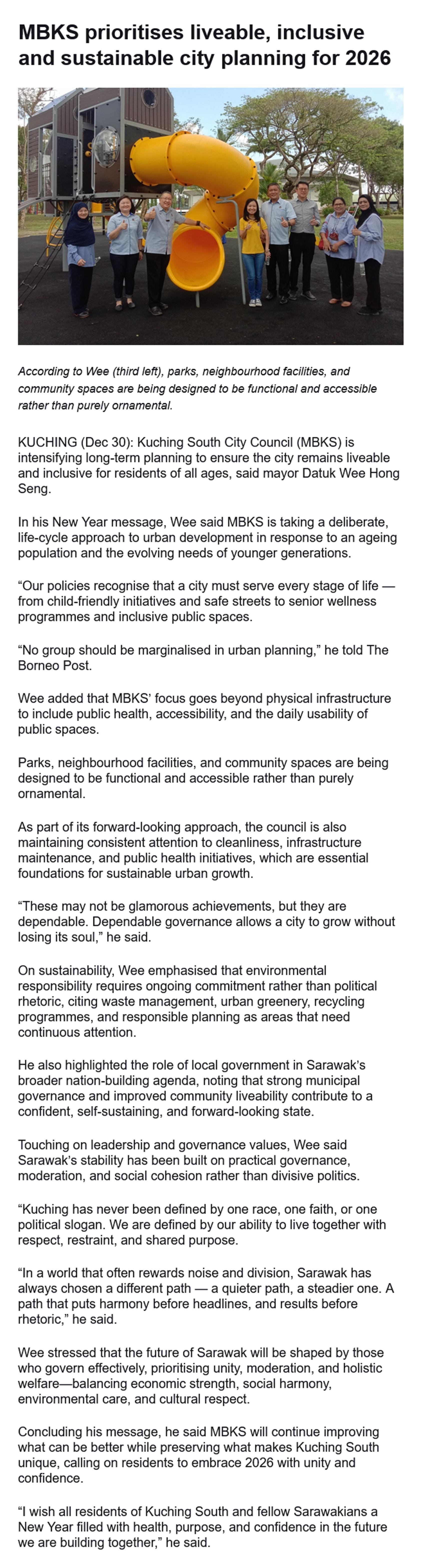 MBKS prioritises liveable, inclusive and sustainable city planning for 2026

According to Wee (third left), parks, neighbourhood facilities, and community spaces are being designed to be functional and accessible rather than purely ornamental.

KUCHING (Dec 30): Kuching South City Council (MBKS) is intensifying long-term planning to ensure the city remains liveable and inclusive for residents of all ages, said mayor Datuk Wee Hong Seng.

In his New Year message, Wee said MBKS is taking a deliberate, life-cycle approach to urban development in response to an ageing population and the evolving needs of younger generations.

“Our policies recognise that a city must serve every stage of life — from child-friendly initiatives and safe streets to senior wellness programmes and inclusive public spaces.

“No group should be marginalised in urban planning,” he told The Borneo Post.

Wee added that MBKS’ focus goes beyond physical infrastructure to include public health, accessibility, and the daily usability of public spaces.

Parks, neighbourhood facilities, and community spaces are being designed to be functional and accessible rather than purely ornamental.

As part of its forward-looking approach, the council is also maintaining consistent attention to cleanliness, infrastructure maintenance, and public health initiatives, which are essential foundations for sustainable urban growth.

“These may not be glamorous achievements, but they are dependable. Dependable governance allows a city to grow without losing its soul,” he said.

On sustainability, Wee emphasised that environmental responsibility requires ongoing commitment rather than political rhetoric, citing waste management, urban greenery, recycling programmes, and responsible planning as areas that need continuous attention.

He also highlighted the role of local government in Sarawak’s broader nation-building agenda, noting that strong municipal governance and improved community liveability contribute to a confident, self-sustaining, and forward-looking state.

Touching on leadership and governance values, Wee said Sarawak’s stability has been built on practical governance, moderation, and social cohesion rather than divisive politics.

“Kuching has never been defined by one race, one faith, or one political slogan. We are defined by our ability to live together with respect, restraint, and shared purpose.

“In a world that often rewards noise and division, Sarawak has always chosen a different path — a quieter path, a steadier one. A path that puts harmony before headlines, and results before rhetoric,” he said.

Wee stressed that the future of Sarawak will be shaped by those who govern effectively, prioritising unity, moderation, and holistic welfare—balancing economic strength, social harmony, environmental care, and cultural respect.

Concluding his message, he said MBKS will continue improving what can be better while preserving what makes Kuching South unique, calling on residents to embrace 2026 with unity and confidence.

“I wish all residents of Kuching South and fellow Sarawakians a New Year filled with health, purpose, and confidence in the future we are building together,” he said.